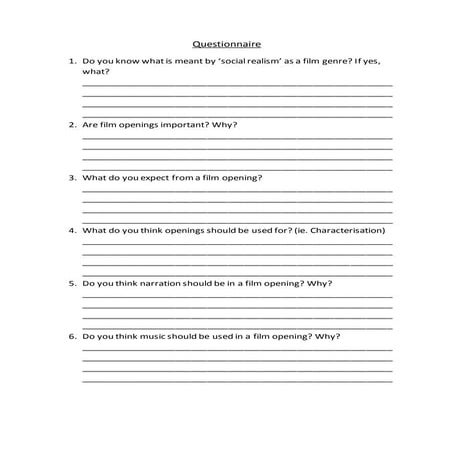 Questionnaire

1. Do you know what is meant by 'social realism' as a film genre? If yes, what?

2. Are film openings important? Why?

3. What do you expect from a film opening?

4. What do you think openings should be used for? (ie. Characterisation)

5. Do you think narration should be in a film opening? Why?

6. Do you think music should be used in a film opening? Why?